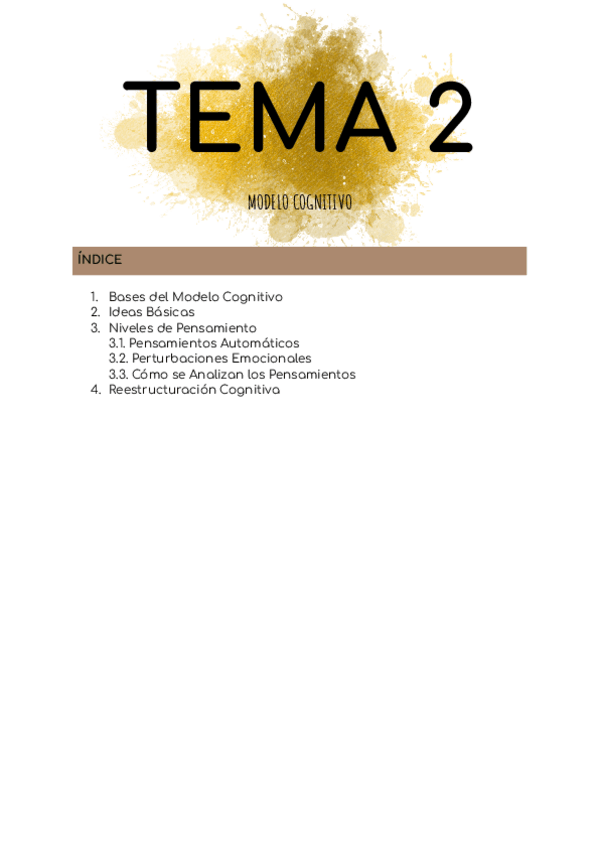 TEMA 2

MODELO COGNITIVO

ÍNDICE

1. Bases del Modelo Cognitivo
2. Ideas Básicas
3. Niveles de Pensamiento
3.1. Pensamientos Automáticos
3.2. Perturbaciones Emocionales
3.3. Cómo se Analizan los Pensamientos
4. Reestructuración Cognitiva